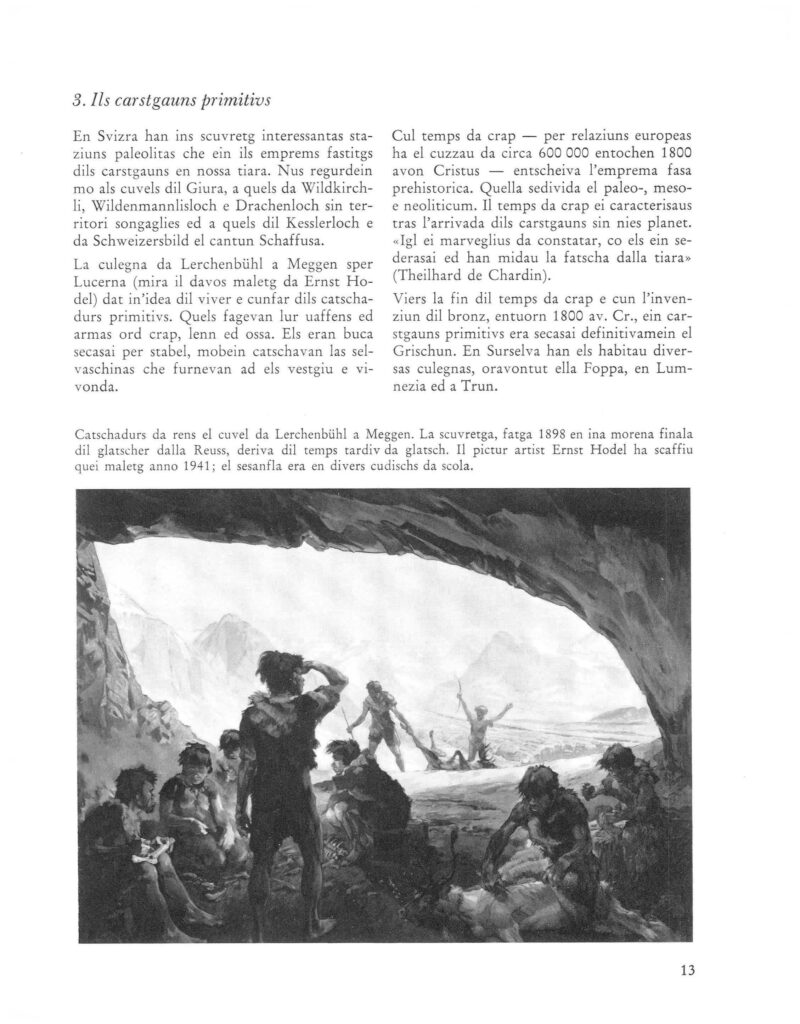 3. Ils carstgauns primitivs

En Svizra han ins scuvretg interessantas staziuns paleolitas che ein ils emprems fastitgs dils carstgauns en nossa tiara. Nus regurdein mo als cuvels dil Giura, a quels da Wildkirchli, Wildenmannlisloch e Drachenloch sin territori songaglies ed a quels dil Kesslerloch e da Schweizersbild el cantun Schaffusa.

La culegna da Lerchenbühl a Meggen sper Lucerna (mira il davos maletg da Ernst Hodel) dat in'idea dil viver e cunfar dils catschadurs primitivs. Quels fagevan lur uaffens ed armas ord crap, lenn ed ossa. Els eran buca secasai per stabel, mobein catschavan las selvaschinas che furnevan ad els vestgiu e vivonda.

Cul temps da crap — per relaziuns europeas ha el cuzzau da circa 600 000 entochen 1800 avon Cristus — entscheiva l'emprema fasa prehistorica. Quella sedivida el paleo-, meso- e neoliticum. Il temps da crap ei caracterisaus tras l'arrivada dils carstgauns sin nies planet. «Igl ei marveglius da constatar, co els ein sederasai ed han midau la fatscha dalla tiara» (Theilhard de Chardin).

Viers la fin dil temps da crap e cun l'invenziun dil bronz, entuorn 1800 av. Cr., ein carstgauns primitivs era secasai definitivamein el Grischun. En Surselva han els habitau diversas culegnas, oravontut ella Foppa, en Lumnezia ed a Trun.

Catschadurs da rens el cuvel da Lerchenbühl a Meggen. La scuvretga, fatga 1898 en ina morena finala dil glatscher dalla Reuss, deriva dil temps tardiv da glatsch. Il pictur artist Ernst Hodel ha scaffiu quei maletg anno 1941; el sesanfla era en divers cudischs da scola.

13